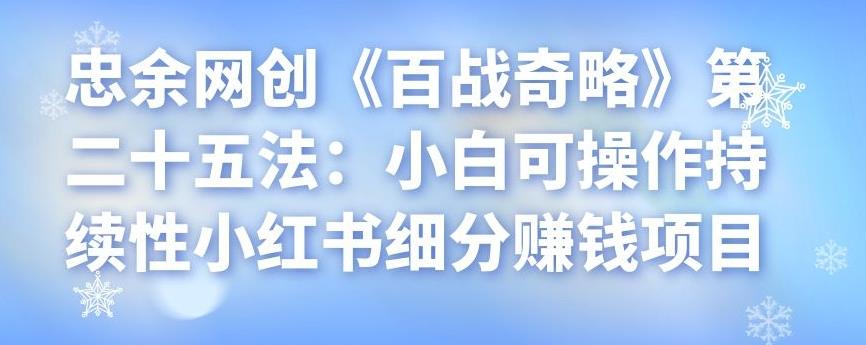 忠余网创《百战奇略》第二十五法：小白可操作持续性小红书细分赚钱项目